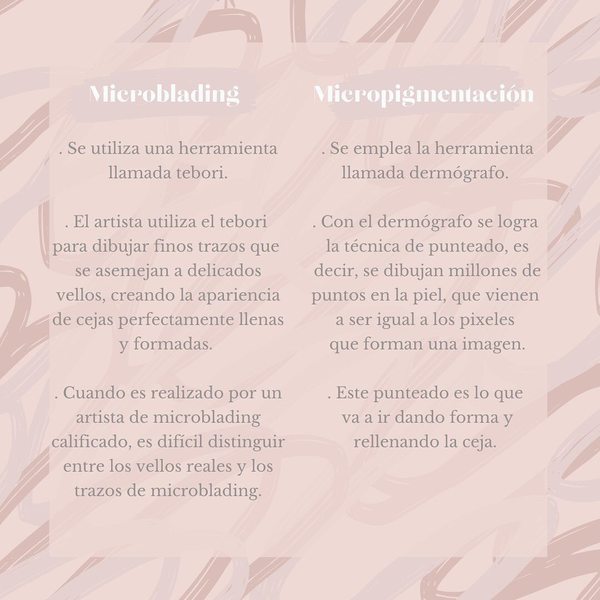 Microblading

. Se utiliza una herramienta llamada tebori.

. El artista utiliza el tebori para dibujar finos trazos que se asemejan a delicados vellos, creando la apariencia de cejas perfectamente llenas y formadas.

. Cuando es realizado por un artista de microblading calificado, es difícil distinguir entre los vellos reales y los trazos de microblading.

Micropigmentación

. Se emplea la herramienta llamada dermógrafo.

. Con el dermógrafo se logra la técnica de punteado, es decir, se dibujan millones de puntos en la piel, que vienen a ser igual a los pixeles que forman una imagen.

. Este punteado es lo que va a ir dando forma y rellenando la ceja.